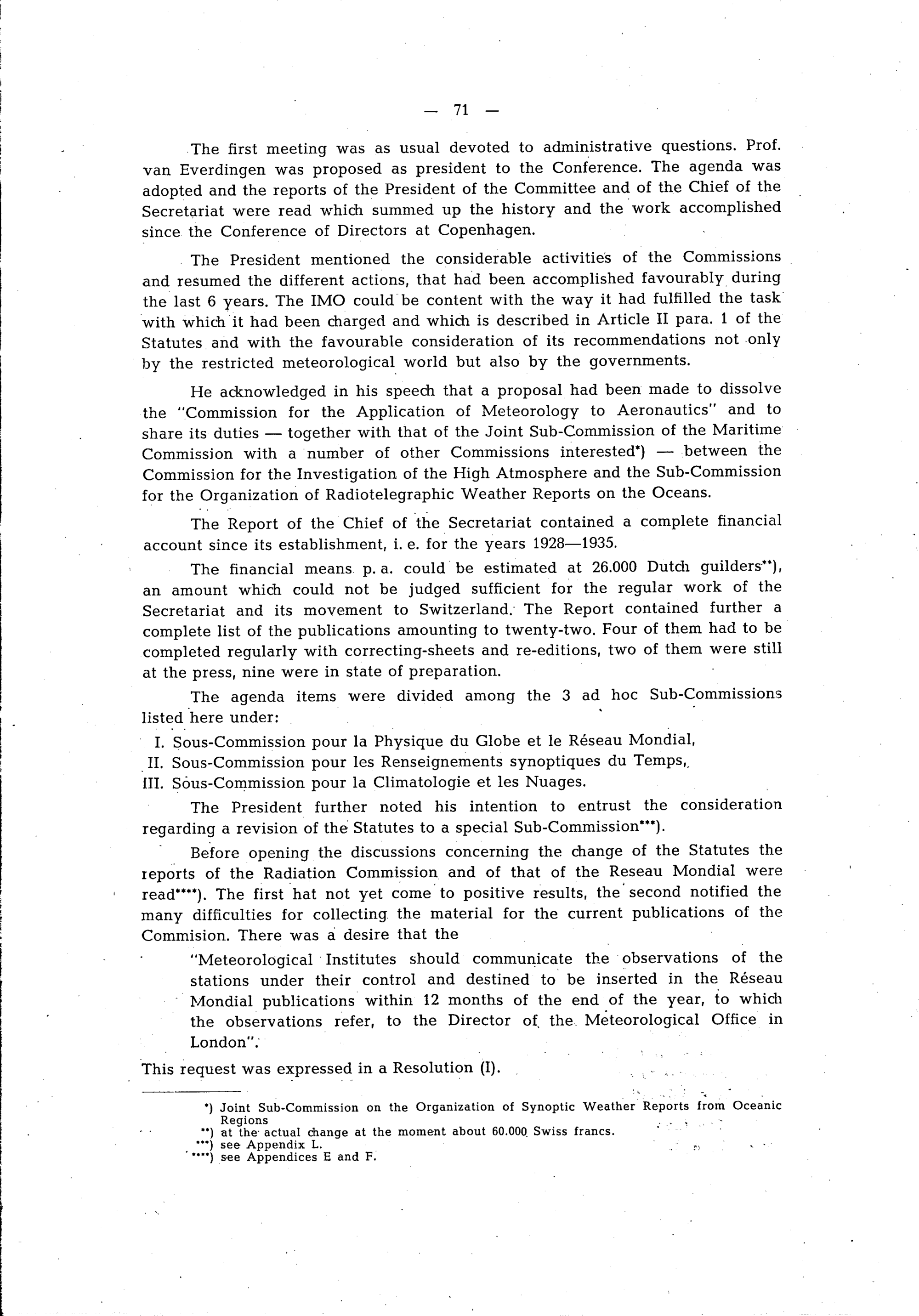 — 71 —

The first meeting was as usual devoted to administrative questions. Prof. van Everdingen was proposed as president to the Conference. The agenda was adopted and the reports of the President of the Committee and of the Chief of the Secretariat were read which summed up the history and the work accomplished since the Conference of Directors at Copenhagen.

The President mentioned the considerable activities of the Commissions and resumed the different actions, that had been accomplished favourably during the last 6 years. The IMO could be content with the way it had fulfilled the task with which it had been charged and which is described in Article II para. 1 of the Statutes and with the favourable consideration of its recommendations not only by the restricted meteorological world but also by the governments.

He acknowledged in his speech that a proposal had been made to dissolve the "Commission for the Application of Meteorology to Aeronautics" and to share its duties — together with that of the Joint Sub-Commission of the Maritime Commission with a number of other Commissions interested*) — between the Commission for the Investigation of the High Atmosphere and the Sub-Commission for the Organization of Radiotelegraphic Weather Reports on the Oceans.

The Report of the Chief of the Secretariat contained a complete financial account since its establishment, i. e. for the years 1928—1935.

The financial means p. a. could be estimated at 26.000 Dutch guilders**), an amount which could not be judged sufficient for the regular work of the Secretariat and its movement to Switzerland. The Report contained further a complete list of the publications amounting to twenty-two. Four of them had to be completed regularly with correcting-sheets and re-editions, two of them were still at the press, nine were in state of preparation.

The agenda items were divided among the 3 ad hoc Sub-Commissions listed here under:

I. Sous-Commission pour la Physique du Globe et le Réseau Mondial,
II. Sous-Commission pour les Renseignements synoptiques du Temps,
III. Sous-Commission pour la Climatologie et les Nuages.

The President further noted his intention to entrust the consideration regarding a revision of the Statutes to a special Sub-Commission***).

Before opening the discussions concerning the change of the Statutes the reports of the Radiation Commission and of that of the Reseau Mondial were read****). The first hat not yet come to positive results, the second notified the many difficulties for collecting the material for the current publications of the Commision. There was a desire that the

"Meteorological Institutes should communicate the observations of the stations under their control and destined to be inserted in the Réseau Mondial publications within 12 months of the end of the year, to which the observations refer, to the Director of the Meteorological Office in London".

This request was expressed in a Resolution (I).

*) Joint Sub-Commission on the Organization of Synoptic Weather Reports from Oceanic Regions
**) at the actual change at the moment about 60.000 Swiss francs.
***) see Appendix L.
****) see Appendices E and F.